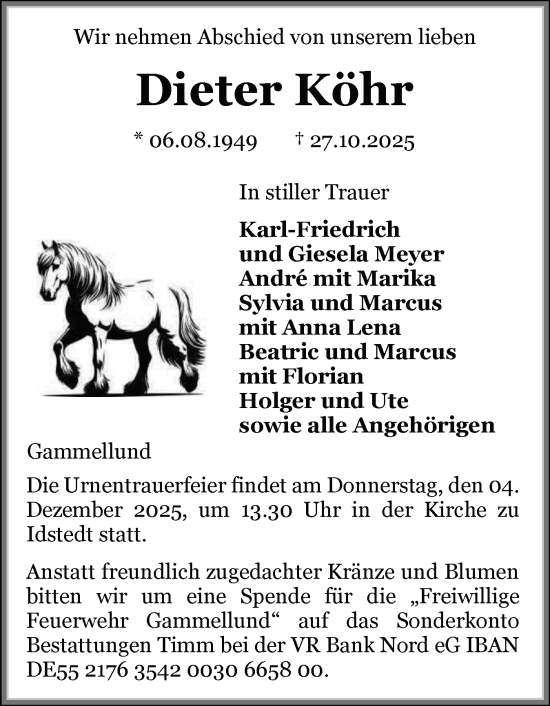 Wir nehmen Abschied von unserem lieben

Dieter Köhr

* 06.08.1949 † 27.10.2025

In stiller Trauer

Karl-Friedrich
und Giesela Meyer
André mit Marika
Sylvia und Marcus
mit Anna Lena
Beatric und Marcus
mit Florian
Holger und Ute
sowie alle Angehörigen

Gammellund

Die Urnentrauerfeier findet am Donnerstag, den 04. Dezember 2025, um 13.30 Uhr in der Kirche zu Idstedt statt.

Anstatt freundlich zugedachter Kränze und Blumen bitten wir um eine Spende für die „Freiwillige Feuerwehr Gammellund“ auf das Sonderkonto Bestattungen Timm bei der VR Bank Nord eG IBAN DE55 2176 3542 0030 6658 00.